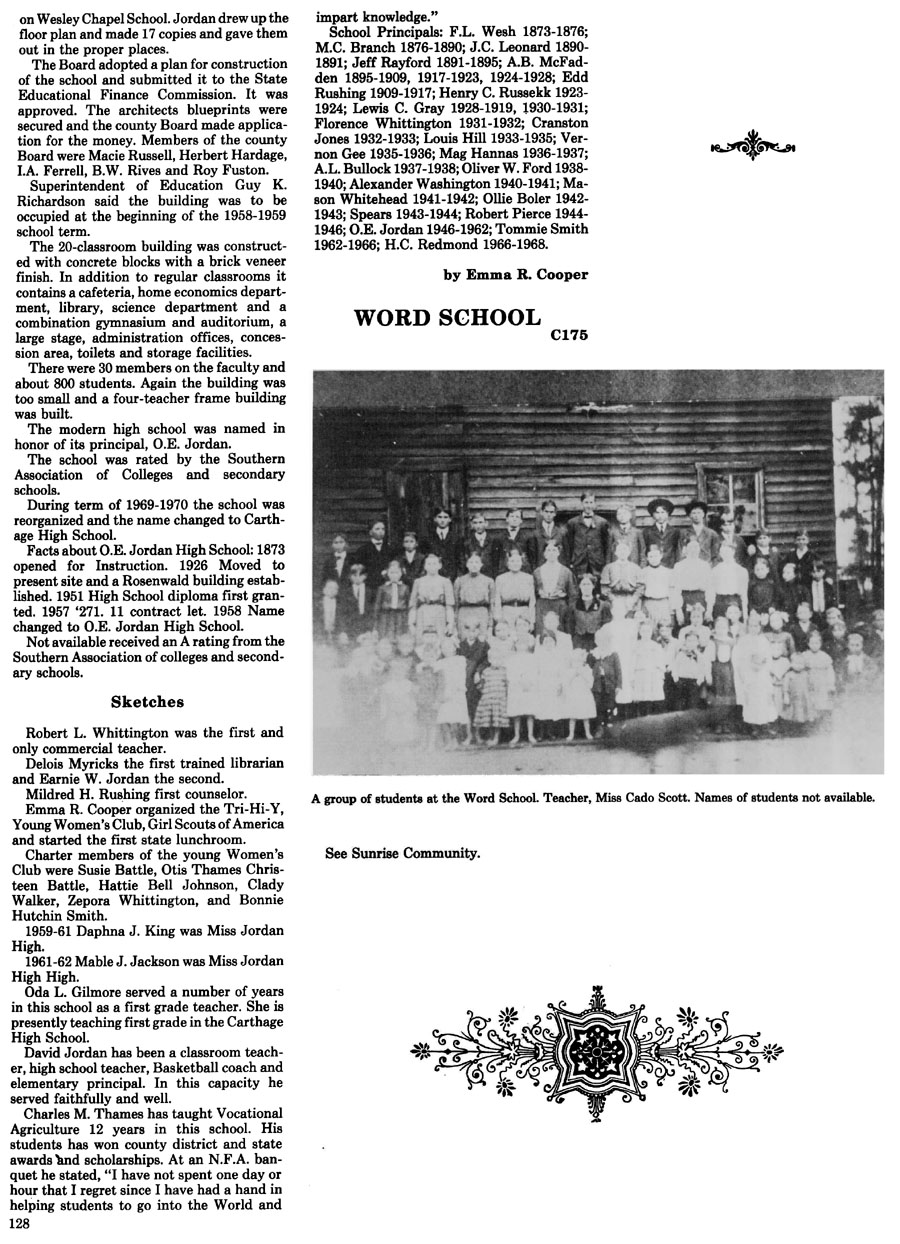 on Wesley Chapel School. Jordan drew up the floor plan and made 17 copies and gave them out in the proper places.

The Board adopted a plan for construction of the school and submitted it to the State Educational Finance Commission. It was approved. The architects blueprints were secured and the county Board made application for the money. Members of the county Board were Macie Russell, Herbert Hardage, I.A. Ferrell, B.W. Rives and Roy Fuston.

Superintendent of Education Guy K. Richardson said the building was to be occupied at the beginning of the 1958-1959 school term.

The 20-classroom building was constructed with concrete blocks with a brick veneer finish. In addition to regular classrooms it contains a cafeteria, home economics department, library, science department and a combination gymnasium and auditorium, a large stage, administration offices, concession area, toilets and storage facilities.

There were 30 members on the faculty and about 800 students. Again the building was too small and a four-teacher frame building was built.

The modern high school was named in honor of its principal, O.E. Jordan.

The school was rated by the Southern Association of Colleges and secondary schools.

During term of 1969-1970 the school was reorganized and the name changed to Carthage High School.

Facts about O.E. Jordan High School: 1873 opened for Instruction. 1926 Moved to present site and a Rosenwald building established. 1951 High School diploma first granted. 1957 '271. 11 contract let. 1958 Name changed to O.E. Jordan High School.

Not available received an A rating from the Southern Association of colleges and secondary schools.

Sketches

Robert L. Whittington was the first and only commercial teacher.

Delois Myricks the first trained librarian and Earnie W. Jordan the second.

Mildred H. Rushing first counselor.

Emma R. Cooper organized the Tri-Hi-Y, Young Women's Club, Girl Scouts of America and started the first state lunchroom.

Charter members of the young Women's Club were Susie Battle, Otis Thames Christeen Battle, Hattie Bell Johnson, Clady Walker, Zepora Whittington, and Bonnie Hutchin Smith.

1959-61 Daphna J. King was Miss Jordan High.

1961-62 Mable J. Jackson was Miss Jordan High High.

Oda L. Gilmore served a number of years in this school as a first grade teacher. She is presently teaching first grade in the Carthage High School.

David Jordan has been a classroom teacher, high school teacher, Basketball coach and elementary principal. In this capacity he served faithfully and well.

Charles M. Thames has taught Vocational Agriculture 12 years in this school. His students has won county district and state awards and scholarships. At an N.F.A. banquet he stated, "I have not spent one day or hour that I regret since I have had a hand in helping students to go into the World and impart knowledge."

School Principals: F.L. Wesh 1873-1876; M.C. Branch 1876-1890; J.C. Leonard 1890-1891; Jeff Rayford 1891-1895; A.B. McFadden 1895-1909, 1917-1923, 1924-1928; Edd Rushing 1909-1917; Henry C. Russekk 1923-1924; Lewis C. Gray 1928-1919, 1930-1931; Florence Whittington 1931-1932; Cranston Jones 1932-1933; Louis Hill 1933-1935; Vernon Gee 1935-1936; Mag Hannas 1936-1937; A.L. Bullock 1937-1938; Oliver W. Ford 1938-1940; Alexander Washington 1940-1941; Mason Whitehead 1941-1942; Ollie Boler 1942-1943; Spears 1943-1944; Robert Pierce 1944-1946; O.E. Jordan 1946-1962; Tommie Smith 1962-1966; H.C. Redmond 1966-1968.

by Emma R. Cooper

WORD SCHOOL
C175

A group of students at the Word School. Teacher, Miss Cado Scott. Names of students not available.

See Sunrise Community.

128